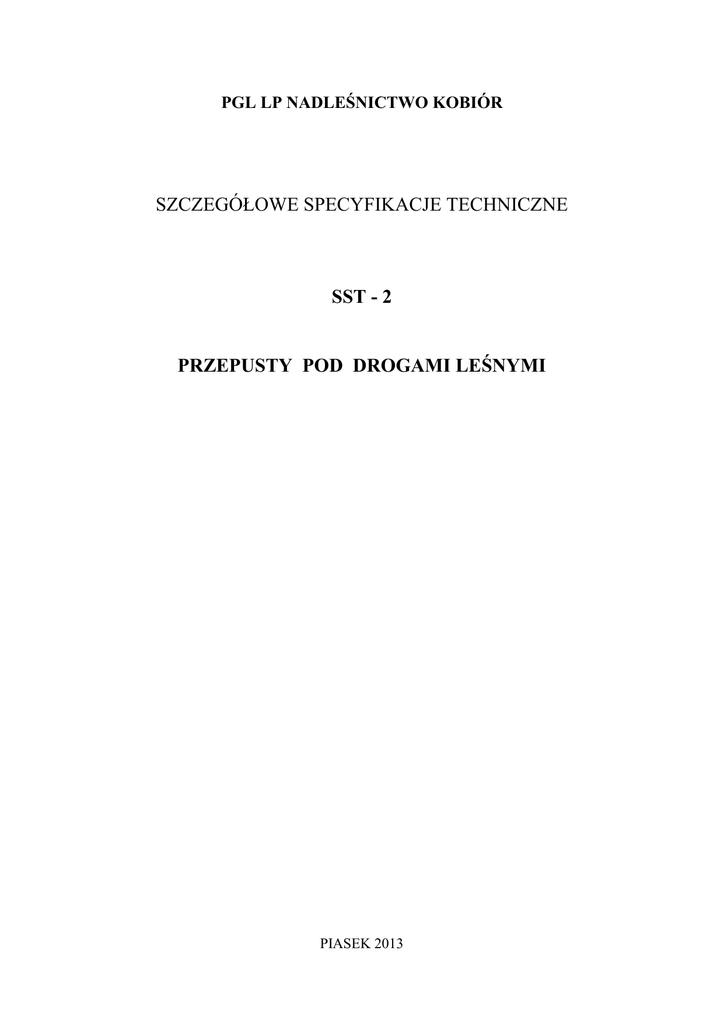 PGL LP NADLEŚNICTWO KOBIÓR

SZCZEGÓŁOWE SPECYFIKACJE TECHNICZNE

SST - 2

PRZEPUSTY POD DROGAMI LEŚNYMI

PIASEK 2013